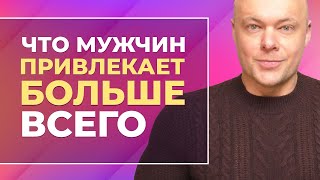 ЧТО МУЖЧИН
ПРИВЛЕКАЕТ
БОЛЬШЕ
ВСЕГО